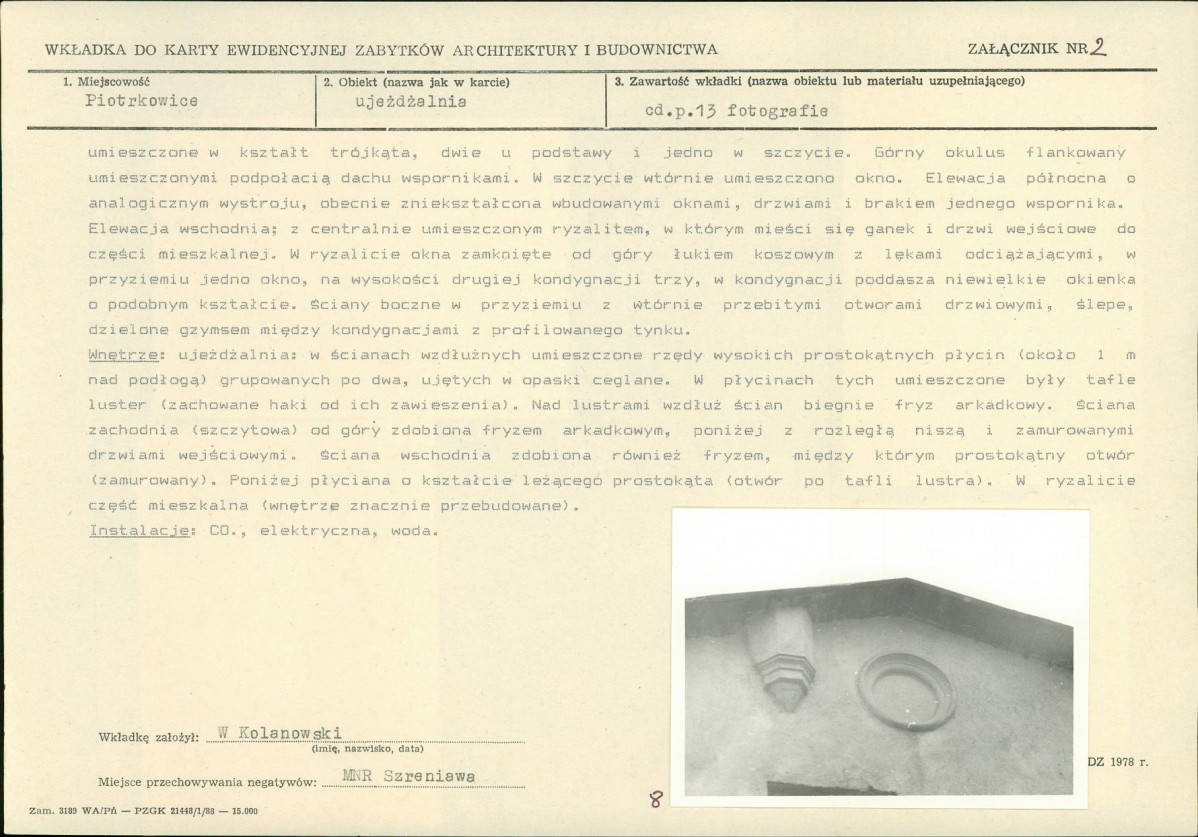 WKŁADKA DO KARTY EWIDENCYJNEJ ZABYTKÓW ARCHITEKTURY I BUDOWNICTWA

ZAŁĄCZNIK NR 2

1. Miejscowość
Piotrkowice

2. Obiekt (nazwa jak w karcie)
ujeżdżalnia

3. Zawartość wkładki (nazwa obiektu lub materiału uzupełniającego)
cd.p.13 fotografie

umieszczone w kształt trójkąta, dwie u podstawy i jedno w szczycie. Górny okulus flankowany umieszczonymi podpołacią dachu wspornikami. W szczycie wtórnie umieszczono okno. Elewacja północna o analogicznym wystroju, obecnie zniekształcona wbudowanymi oknami, drzwiami i brakiem jednego wspornika. Elewacja wschodnia; z centralnie umieszczonym ryzalitem, w którym mieści się ganek i drzwi wejściowe do części mieszkalnej. W ryzalicie okna zamknięte od góry łukiem koszowym z lękami odciążającymi, w przyziemiu jedno okno, na wysokości drugiej kondygnacji trzy, w kondygnacji poddasza niewielkie okienka o podobnym kształcie. Ściany boczne w przyziemiu z wtórnie przebitymi otworami drzwiowymi, ślepe, dzielone gzymsem między kondygnacjami z profilowanego tynku.

Wnętrze: ujeżdżalnia: w ścianach wzdłużnych umieszczone rzędy wysokich prostokątnych płycin (około 1 m nad podłogą) grupowanych po dwa, ujętych w opaski ceglane. W płycinach tych umieszczone były tafle luster (zachowane haki od ich zawieszenia). Nad lustrami wzdłuż ścian biegnie fryz arkadkowy. Ściana zachodnia (szczytowa) od góry zdobiona fryzem arkadkowym, poniżej z rozległą niszą i zamurowanymi drzwiami wejściowymi. Ściana wschodnia zdobiona również fryzem, między którym prostokątny otwór (zamurowany). Poniżej płyciana o kształcie leżącego prostokąta (otwór po tafli lustra). W ryzalicie część mieszkalna (wnętrze znacznie przebudowane).

Instalacje: CO., elektryczna, woda.

Wkładkę założył: W Kolanowski
(imię, nazwisko, data)

Miejsce przechowywania negatywów: MNR Szreniawa

DZ 1978 r.

8

Zam. 3189 WA/Pń — PZGK 21448/1/88 — 15.000